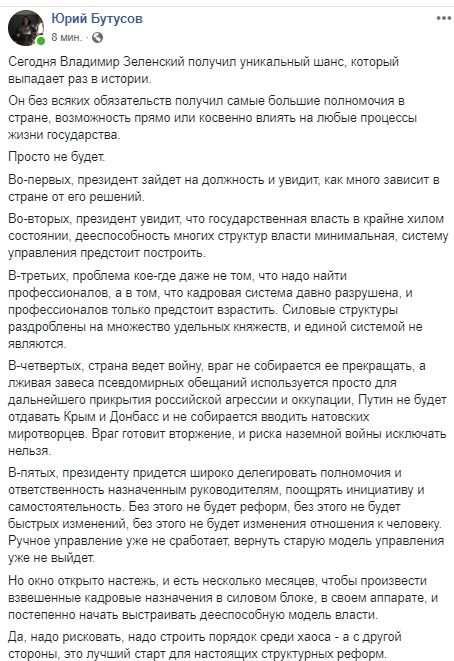 Юрий Бутусов
8 мин. ·

Сегодня Владимир Зеленский получил уникальный шанс, который выпадает раз в истории.

Он без всяких обязательств получил самые большие полномочия в стране, возможность прямо или косвенно влиять на любые процессы жизни государства.

Просто не будет.

Во-первых, президент зайдет на должность и увидит, как много зависит в стране от его решений.

Во-вторых, президент увидит, что государственная власть в крайне хилом состоянии, дееспособность многих структур власти минимальная, систему управления предстоит построить.

В-третьих, проблема кое-где даже не том, что надо найти профессионалов, а в том, что кадровая система давно разрушена, и профессионалов только предстоит взрастить. Силовые структуры раздроблены на множество удельных княжеств, и единой системой не являются.

В-четвертых, страна ведет войну, враг не собирается ее прекращать, а лживая завеса псевдомирных обещаний используется просто для дальнейшего прикрытия российской агрессии и оккупации, Путин не будет отдавать Крым и Донбасс и не собирается вводить натовских миротворцев. Враг готовит вторжение, и риска наземной войны исключать нельзя.

В-пятых, президенту придется широко делегировать полномочия и ответственность назначенным руководителям, поощрять инициативу и самостоятельность. Без этого не будет реформ, без этого не будет быстрых изменений, без этого не будет изменения отношения к человеку. Ручное управление уже не сработает, вернуть старую модель управления уже не выйдет.

Но окно открыто настежь, и есть несколько месяцев, чтобы произвести взвешенные кадровые назначения в силовом блоке, в своем аппарате, и постепенно начать выстраивать дееспособную модель власти.

Да, надо рисковать, надо строить порядок среди хаоса - а с другой стороны, это лучший старт для настоящих структурных реформ.